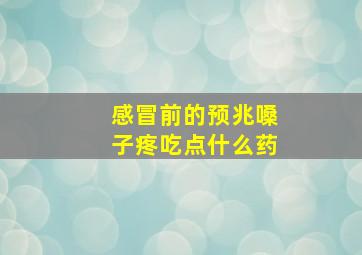 感冒前的预兆嗓子疼吃点什么药